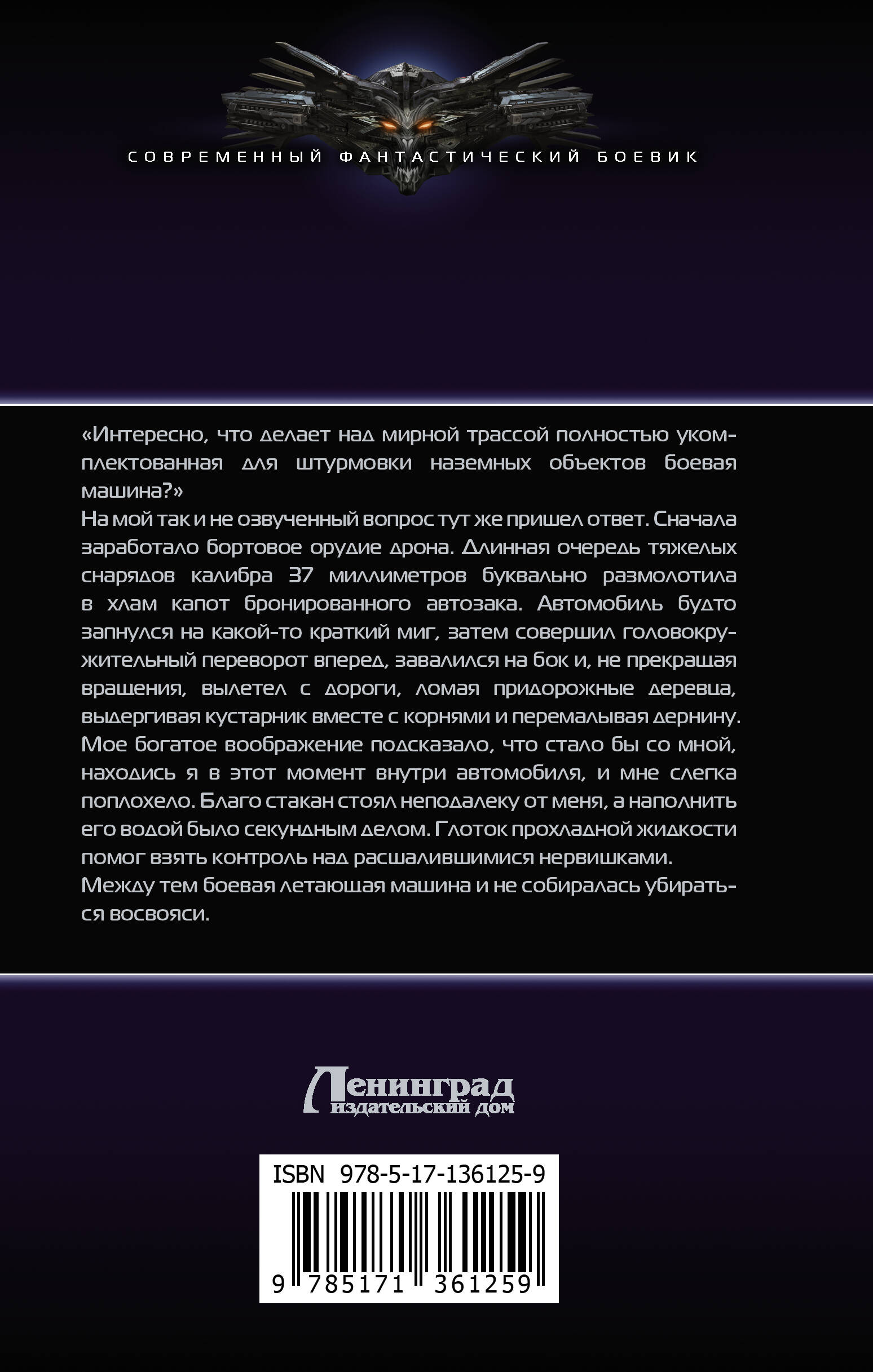 СОВРЕМЕННЫЙ ФАНТАСТИЧЕСКИЙ БОЕВИК

«Интересно, что делает над мирной трассой полностью укомплектованная для штурмовки наземных объектов боевая машина?»
На мой так и не озвученный вопрос тут же пришел ответ. Сначала заработало бортовое орудие дрона. Длинная очередь тяжелых снарядов калибра 37 миллиметров буквально размолотила в хлам капот бронированного автозака. Автомобиль будто запнулся на какой-то краткий миг, затем совершил головокружительный переворот вперед, завалился на бок и, не прекращая вращения, вылетел с дороги, ломая придорожные деревца, выдергивая кустарник вместе с корнями и перемалывая дернину. Мое богатое воображение подсказало, что стало бы со мной, находись я в этот момент внутри автомобиля, и мне слегка поплохело. Благо стакан стоял неподалеку от меня, а наполнить его водой было секундным делом. Глоток прохладной жидкости помог взять контроль над расшалившимися нервишками.
Между тем боевая летающая машина и не собиралась убираться восвояси.

Ленинград
издательский дом

ISBN 978-5-17-136125-9
9 785171 361259